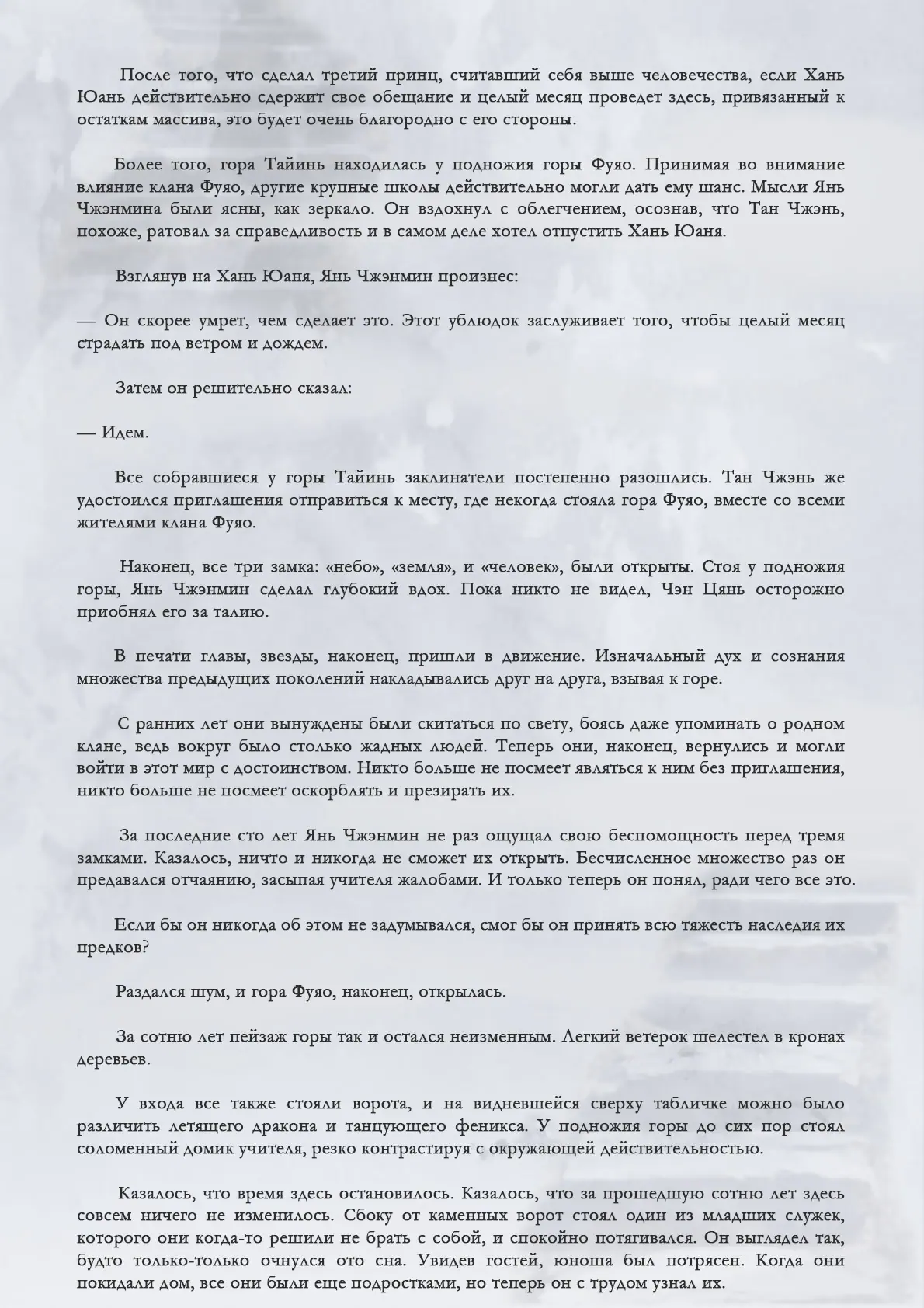 После того, что сделал третий принц, считавший себя выше человечества, если Хань Юань действительно сдержит свое обещание и целый месяц проведет здесь, привязанный к остаткам массива, это будет очень благородно с его стороны.

Более того, гора Тайинь находилась у подножия горы Фуяо. Принимая во внимание влияние клана Фуяо, другие крупные школы действительно могли дать ему шанс. Мысли Янь Чжэнмина были ясны, как зеркало. Он вздохнул с облегчением, осознав, что Тан Чжэнь, похоже, ратовал за справедливость и в самом деле хотел отпустить Хань Юаня.

Взглянув на Хань Юаня, Янь Чжэнмин произнес:

— Он скорее умрет, чем сделает это. Этот ублюдок заслуживает того, чтобы целый месяц страдать под ветром и дождем.

Затем он решительно сказал:

— Идем.

Все собравшиеся у горы Тайинь заклинатели постепенно разошлись. Тан Чжэнь же удостоился приглашения отправиться к месту, где некогда стояла гора Фуяо, вместе со всеми жителями клана Фуяо.

Наконец, все три замка: «небо», «земля», и «человек», были открыты. Стоя у подножия горы, Янь Чжэнмин сделал глубокий вдох. Пока никто не видел, Чэн Цянь осторожно приобнял его за талию.

В печати главы, звезды, наконец, пришли в движение. Изначальный дух и сознания множества предыдущих поколений накладывались друг на друга, взывая к горе.

С ранних лет они вынуждены были скитаться по свету, боясь даже упоминать о родном клане, ведь вокруг было столько жадных людей. Теперь они, наконец, вернулись и могли войти в этот мир с достоинством. Никто больше не посмеет являться к ним без приглашения, никто больше не посмеет оскорблять и презирать их.

За последние сто лет Янь Чжэнмин не раз ощущал свою беспомощность перед тремя замками. Казалось, ничто и никогда не сможет их открыть. Бесчисленное множество раз он предавался отчаянию, засыпая учителя жалобами. И только теперь он понял, ради чего все это.

Если бы он никогда об этом не задумывался, смог бы он принять всю тяжесть наследия их предков?

Раздался шум, и гора Фуяо, наконец, открылась.

За сотню лет пейзаж горы так и остался неизменным. Легкий ветерок шелестел в кронах деревьев.

У входа все также стояли ворота, и на видневшейся сверху табличке можно было различить летящего дракона и танцующего феникса. У подножия горы до сих пор стоял соломенный домик учителя, резко контрастируя с окружающей действительностью.

Казалось, что время здесь остановилось. Казалось, что за прошедшую сотню лет здесь совсем ничего не изменилось. Сбоку от каменных ворот стоял один из младших служек, которого они когда-то решили не брать с собой, и спокойно потягивался. Он выглядел так, будто только-только очнулся ото сна. Увидев гостей, юноша был потрясен. Когда они покидали дом, все они были еще подростками, но теперь он с трудом узнал их.